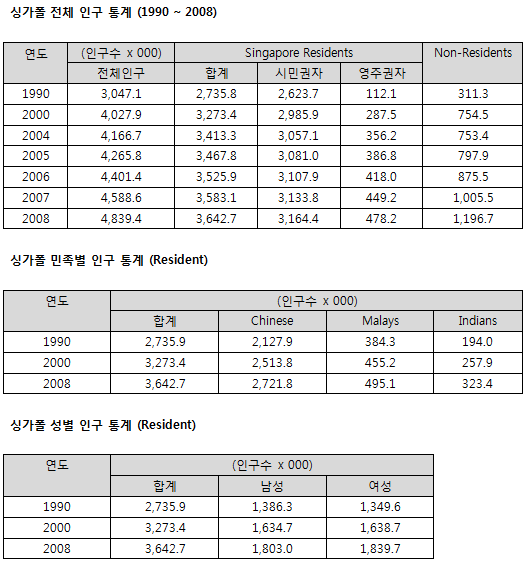 싱가폴 전체 인구 통계 (1990 ~ 2008)

| 연도 | (인구수 x 000) | Singapore Residents | | | Non-Residents |
|---|---|---|---|---|---|
| | 전체인구 | 합계 | 시민권자 | 영주권자 | |
| 1990 | 3,047.1 | 2,735.8 | 2,623.7 | 112.1 | 311.3 |
| 2000 | 4,027.9 | 3,273.4 | 2,985.9 | 287.5 | 754.5 |
| 2004 | 4,166.7 | 3,413.3 | 3,057.1 | 356.2 | 753.4 |
| 2005 | 4,265.8 | 3,467.8 | 3,081.0 | 386.8 | 797.9 |
| 2006 | 4,401.4 | 3,525.9 | 3,107.9 | 418.0 | 875.5 |
| 2007 | 4,588.6 | 3,583.1 | 3,133.8 | 449.2 | 1,005.5 |
| 2008 | 4,839.4 | 3,642.7 | 3,164.4 | 478.2 | 1,196.7 |

싱가폴 민족별 인구 통계 (Resident)

| 연도 | (인구수 x 000) | | | |
|---|---|---|---|---|
| | 합계 | Chinese | Malays | Indians |
| 1990 | 2,735.9 | 2,127.9 | 384.3 | 194.0 |
| 2000 | 3,273.4 | 2,513.8 | 455.2 | 257.9 |
| 2008 | 3,642.7 | 2,721.8 | 495.1 | 323.4 |

싱가폴 성별 인구 통계 (Resident)

| 연도 | (인구수 x 000) | | |
|---|---|---|---|
| | 합계 | 남성 | 여성 |
| 1990 | 2,735.9 | 1,386.3 | 1,349.6 |
| 2000 | 3,273.4 | 1,634.7 | 1,638.7 |
| 2008 | 3,642.7 | 1,803.0 | 1,839.7 |